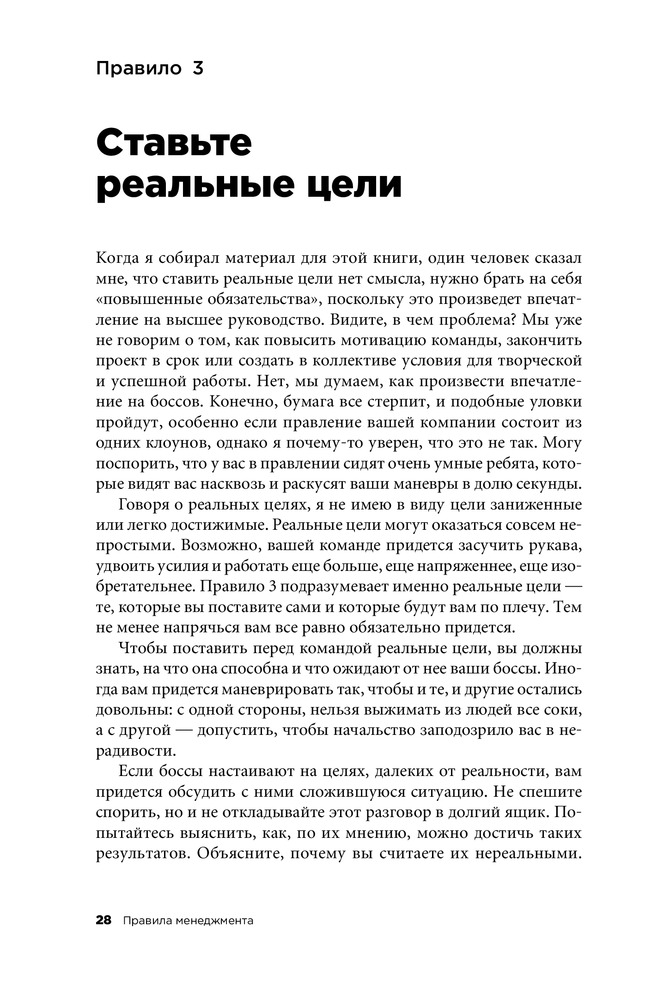 Правило 3

Ставьте реальные цели

Когда я собирал материал для этой книги, один человек сказал мне, что ставить реальные цели нет смысла, нужно брать на себя «повышенные обязательства», поскольку это произведет впечатление на высшее руководство. Видите, в чем проблема? Мы уже не говорим о том, как повысить мотивацию команды, закончить проект в срок или создать в коллективе условия для творческой и успешной работы. Нет, мы думаем, как произвести впечатление на боссов. Конечно, бумага все стерпит, и подобные уловки пройдут, особенно если правление вашей компании состоит из одних клоунов, однако я почему-то уверен, что это не так. Могу поспорить, что у вас в правлении сидят очень умные ребята, которые видят вас насквозь и раскусят ваши маневры в долю секунды.

Говоря о реальных целях, я не имею в виду цели заниженные или легко достижимые. Реальные цели могут оказаться совсем непростыми. Возможно, вашей команде придется засучить рукава, удвоить усилия и работать еще больше, еще напряженнее, еще изобретательнее. Правило 3 подразумевает именно реальные цели — те, которые вы поставите сами и которые будут вам по плечу. Тем не менее напрячься вам все равно обязательно придется.

Чтобы поставить перед командой реальные цели, вы должны знать, на что она способна и что ожидают от нее ваши боссы. Иногда вам придется маневрировать так, чтобы и те, и другие остались довольны: с одной стороны, нельзя выжимать из людей все соки, а с другой — допустить, чтобы начальство заподозрило вас в нерадивости.

Если боссы настаивают на целях, далеких от реальности, вам придется обсудить с ними сложившуюся ситуацию. Не спешите спорить, но и не откладывайте этот разговор в долгий ящик. Попытайтесь выяснить, как, по их мнению, можно достичь таких результатов. Объясните, почему вы считаете их нереальными.

28 Правила менеджмента